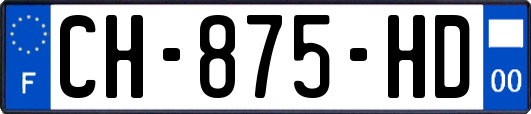 F
CH-875-HD
00